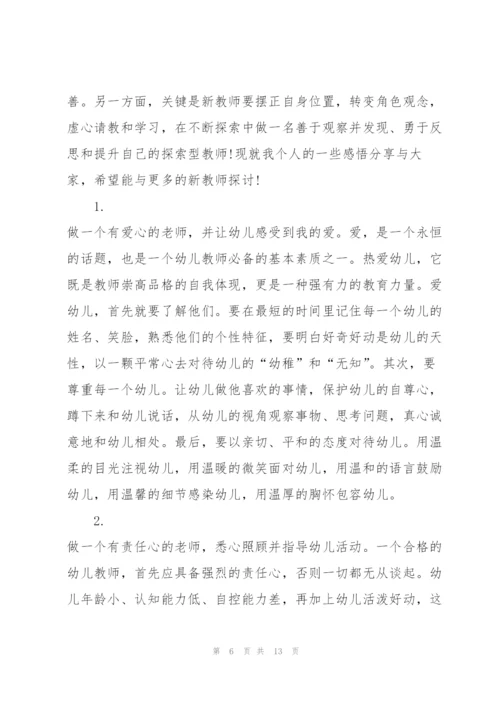 善。另一方面，关键是新教师要摆正自身位置，转变角色观念，虚心请教和学习，在不断探索中做一名善于观察并发现、勇于反思和提升自己的探索型教师!现就我个人的一些感悟分享与大家，希望能与更多的新教师探讨!

1.

做一个有爱心的老师，并让幼儿感受到我的爱。爱，是一个永恒的话题，也是一个幼儿教师必备的基本素质之一。热爱幼儿，它既是教师崇高品格的自我体现，更是一种强有力的教育力量。爱幼儿，首先就要了解他们。要在最短的时间里记住每一个幼儿的姓名、笑脸，熟悉他们的个性特征，要明白好奇好动是幼儿的天性，以一颗平常心去对待幼儿的“幼稚”和“无知”。其次，要尊重每一个幼儿。让幼儿做他喜欢的事情，保护幼儿的自尊心，蹲下来和幼儿说话，从幼儿的视角观察事物、思考问题，真心诚意地和幼儿相处。最后，要以亲切、平和的态度对待幼儿。用温柔的目光注视幼儿，用温暖的微笑面对幼儿，用温和的语言鼓励幼儿，用温馨的细节感染幼儿，用温厚的胸怀包容幼儿。

2.

做一个有责任心的老师，悉心照顾并指导幼儿活动。一个合格的幼儿教师，首先应具备强烈的责任心，否则一切都无从谈起。幼儿年龄小、认知能力低、自控能力差，再加上幼儿活泼好动，这

第 6 页 共 13 页